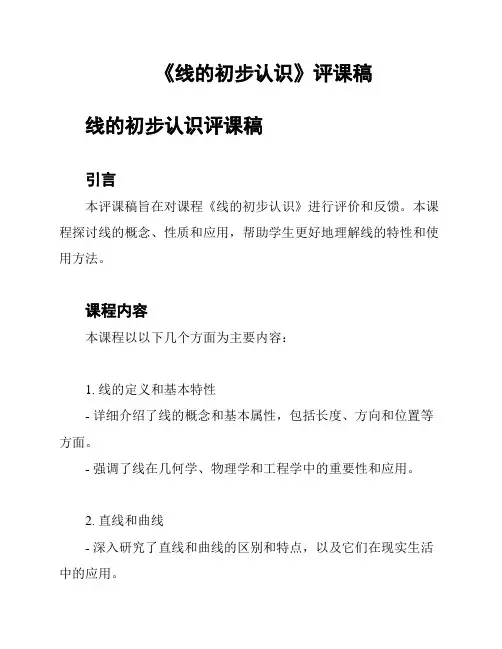 《线的初步认识》评课稿

线的初步认识评课稿

引言

本评课稿旨在对课程《线的初步认识》进行评价和反馈。本课程探讨线的概念、性质和应用，帮助学生更好地理解线的特性和使用方法。

课程内容

本课程以以下几个方面为主要内容：

1. 线的定义和基本特性

- 详细介绍了线的概念和基本属性，包括长度、方向和位置等方面。

- 强调了线在几何学、物理学和工程学中的重要性和应用。

2. 直线和曲线

- 深入研究了直线和曲线的区别和特点，以及它们在现实生活中的应用。